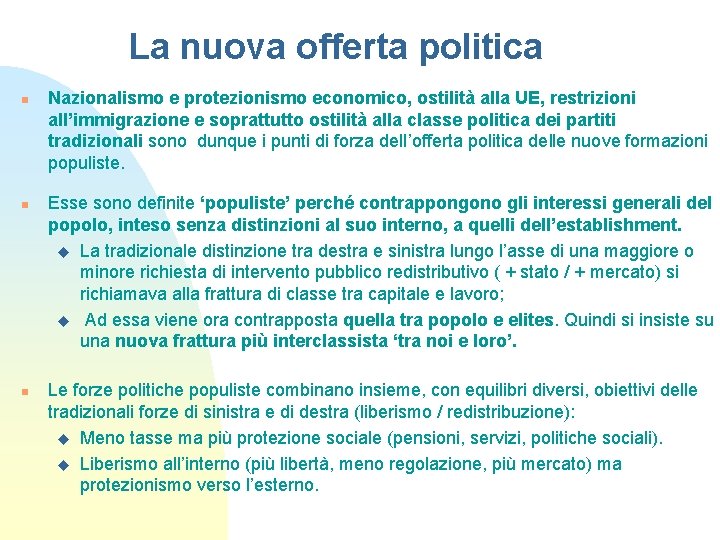 La nuova offerta politica

Nazionalismo e protezionismo economico, ostilità alla UE, restrizioni all'immigrazione e soprattutto ostilità alla classe politica dei partiti tradizionali sono dunque i punti di forza dell'offerta politica delle nuove formazioni populiste.

Esse sono definite 'populiste' perché contrappongono gli interessi generali del popolo, inteso senza distinzioni al suo interno, a quelli dell'establishment.

La tradizionale distinzione tra destra e sinistra lungo l'asse di una maggiore o minore richiesta di intervento pubblico redistributivo ( + stato / + mercato) si richiamava alla frattura di classe tra capitale e lavoro;

Ad essa viene ora contrapposta quella tra popolo e elites. Quindi si insiste su una nuova frattura più interclassista 'tra noi e loro'.

Le forze politiche populiste combinano insieme, con equilibri diversi, obiettivi delle tradizionali forze di sinistra e di destra (liberismo / redistribuzione):

Meno tasse ma più protezione sociale (pensioni, servizi, politiche sociali).

Liberismo all'interno (più libertà, meno regolazione, più mercato) ma protezionismo verso l'esterno.